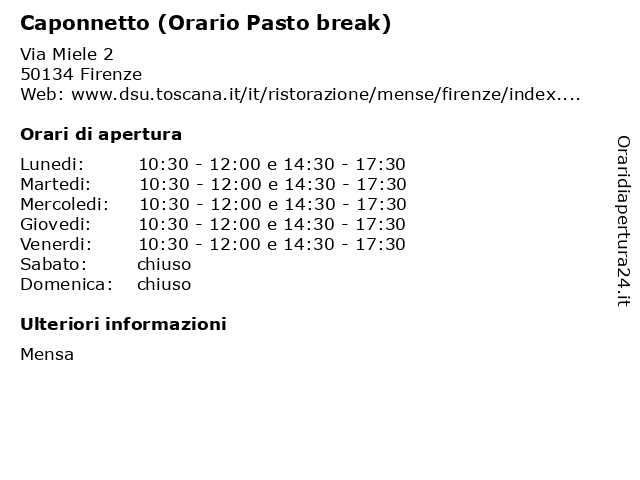 Caponnetto (Orario Pasto break)

Via Miele 2
50134 Firenze
Web: www.dsu.toscana.it/it/ristorazione/mense/firenze/index....

Orari di apertura

| | |
|---|---|
| Lunedi: | 10:30 - 12:00 e 14:30 - 17:30 |
| Martedi: | 10:30 - 12:00 e 14:30 - 17:30 |
| Mercoledi: | 10:30 - 12:00 e 14:30 - 17:30 |
| Giovedi: | 10:30 - 12:00 e 14:30 - 17:30 |
| Venerdi: | 10:30 - 12:00 e 14:30 - 17:30 |
| Sabato: | chiuso |
| Domenica: | chiuso |

Ulteriori informazioni

Mensa

Oraridiapertura24.it